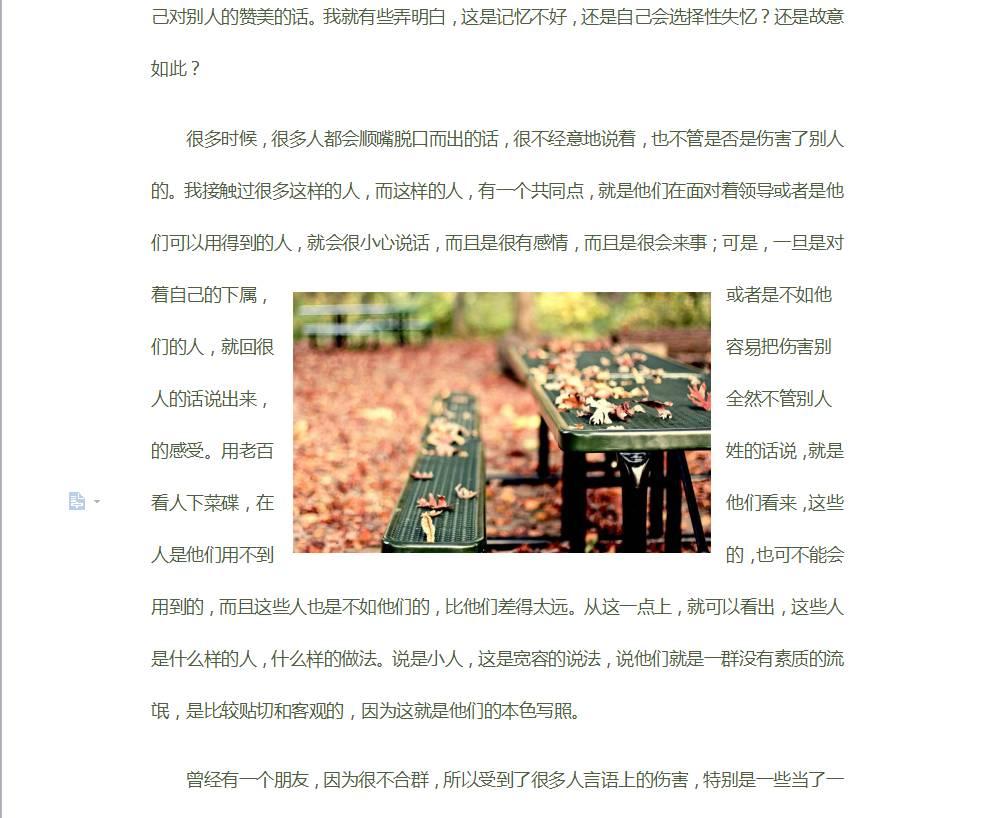 己对别人的赞美的话。我就有些弄明白，这是记忆不好，还是自己会选择性失忆？还是故意如此？

很多时候，很多人都会顺嘴脱口而出的话，很不经意地说着，也不管是否是伤害了别人的。我接触过很多这样的人，而这样的人，有一个共同点，就是他们在面对着领导或者是他们可以用得到的人，就会很小心说话，而且是很有感情，而且是很会来事；可是，一旦是对着自己的下属，或者是不如他们的人，就回很容易把伤害别人的话说出来，全然不管别人的感受。用老百姓的话说，就是看人下菜碟，在他们看来，这些人是他们用不到的，也可不能会用到的，而且这些人也是不如他们的，比他们差得太远。从这一点上，就可以看出，这些人是什么样的人，什么样的做法。说是小人，这是宽容的说法，说他们就是一群没有素质的流氓，是比较贴切和客观的，因为这就是他们的本色写照。

曾经有一个朋友，因为很不合群，所以受到了很多人言语上的伤害，特别是一些当了一